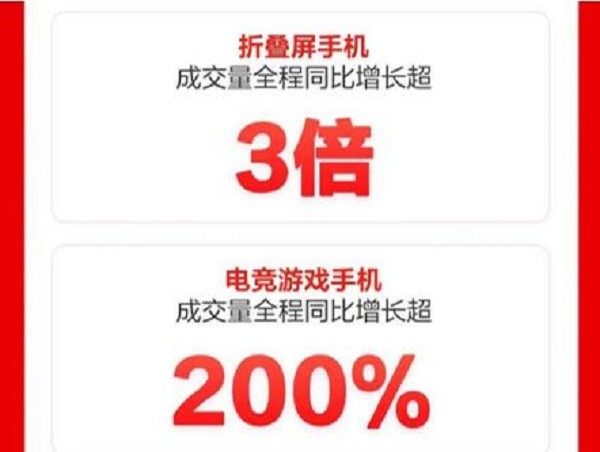 折叠屏手机
成交量全程同比增长超

3倍

电竞游戏手机
成交量全程同比增长超

200%